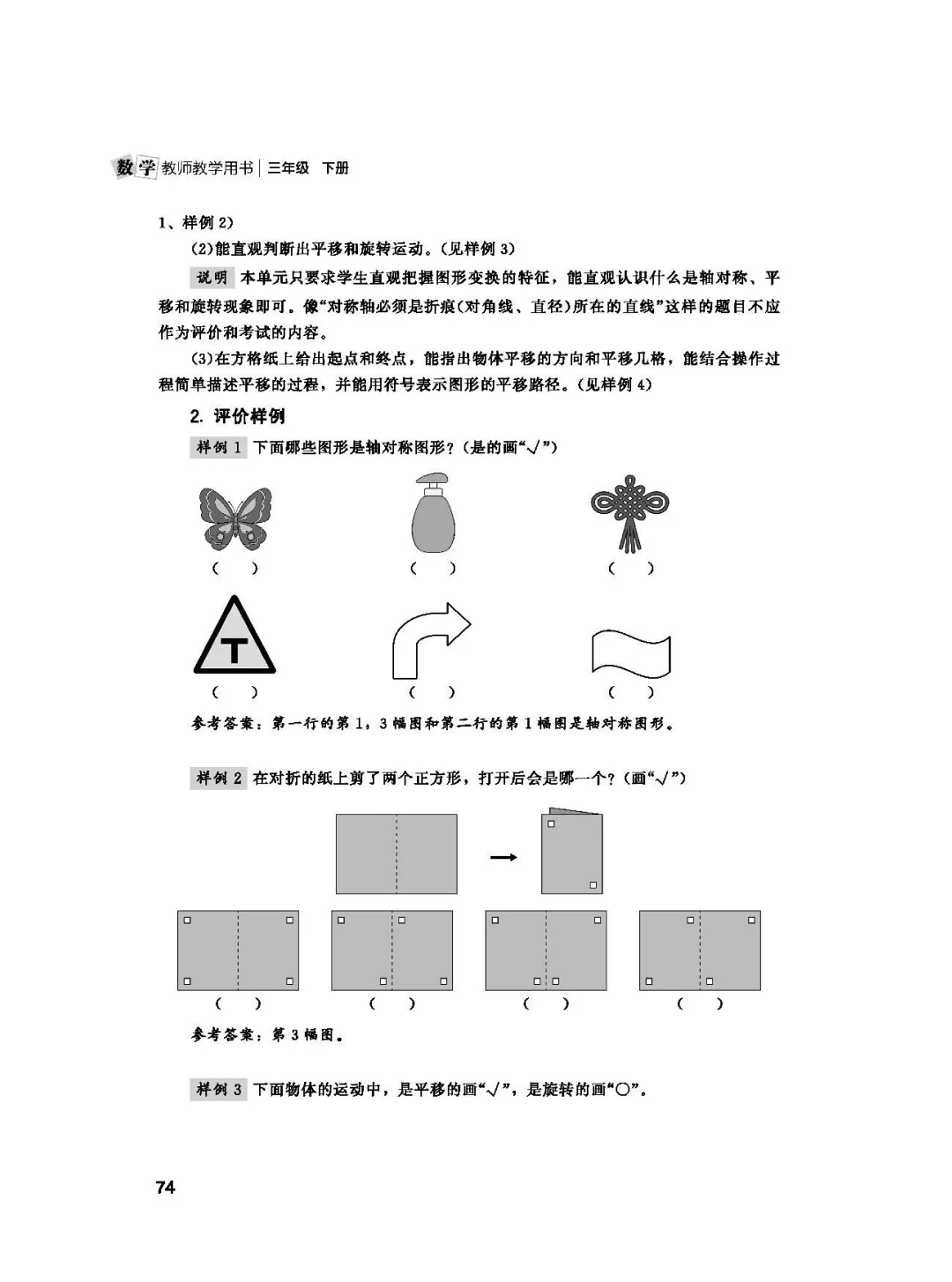 数学 教师教学用书 | 三年级 下册

1、样例 2)

(2)能直观判断出平移和旋转运动。(见样例 3)

说明 本单元只要求学生直观把握图形变换的特征，能直观认识什么是轴对称、平移和旋转现象即可。像“对称轴必须是折痕(对角线、直径)所在的直线”这样的题目不应作为评价和考试的内容。

(3)在方格纸上给出起点和终点，能指出物体平移的方向和平移几格，能结合操作过程简单描述平移的过程，并能用符号表示图形的平移路径。(见样例 4)

2. 评价样例

样例 1 下面哪些图形是轴对称图形？(是的画“√”)

(　) (　) (　)

T

(　) (　) (　)

参考答案：第一行的第 1，3 幅图和第二行的第 1 幅图是轴对称图形。

样例 2 在对折的纸上剪了两个正方形，打开后会是哪一个？(画“√”)

(　) (　) (　) (　)

参考答案：第 3 幅图。

样例 3 下面物体的运动中，是平移的画“√”，是旋转的画“○”。

74